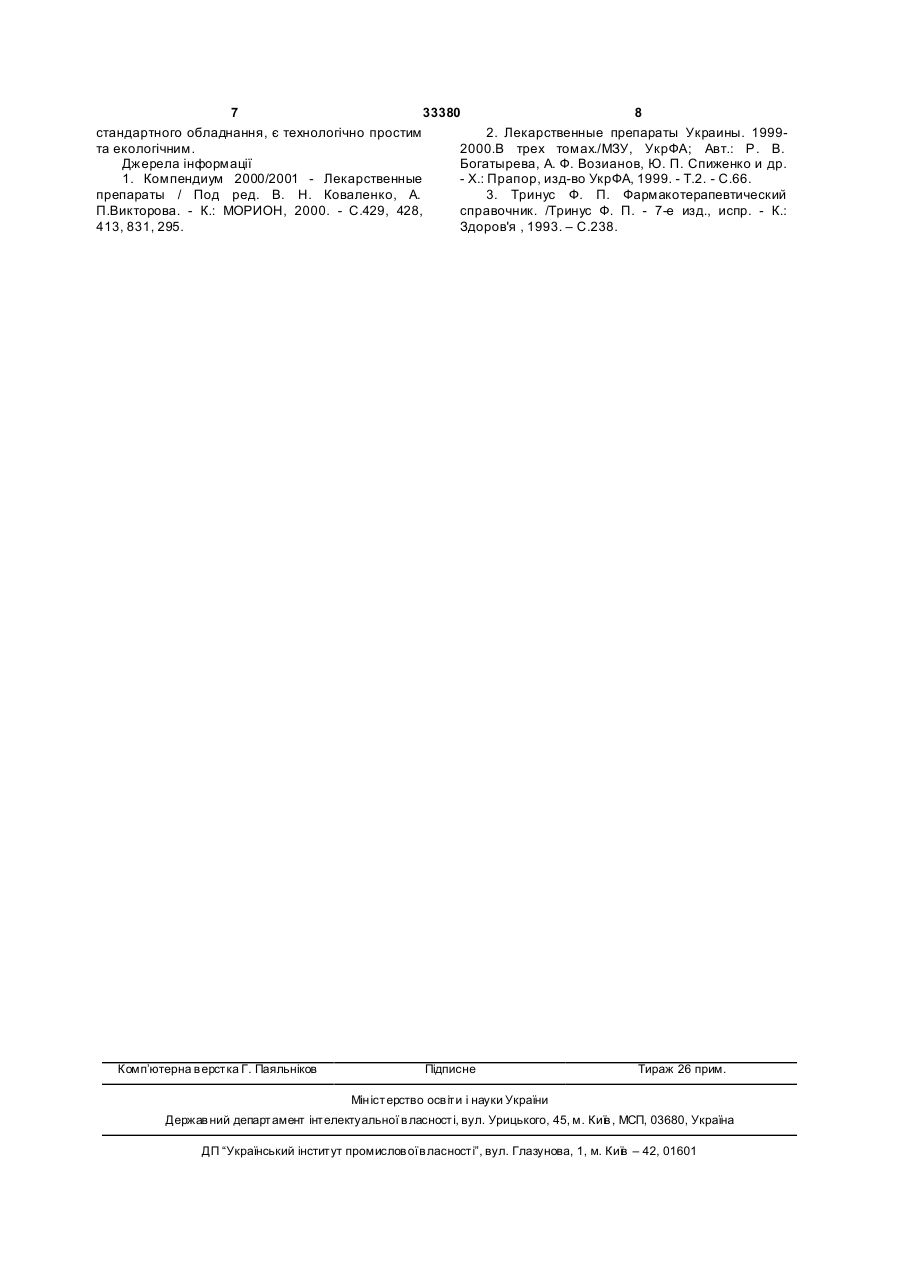 7 33380 8

стандартного обладнання, є технологічно простим та екологічним.

Джерела інформації

1. Компендиум 2000/2001 - Лекарственные препараты / Под ред. В. Н. Коваленко, А. П.Викторова. - К.: МОРИОН, 2000. - С.429, 428, 413, 831, 295.

2. Лекарственные препараты Украины. 1999-2000.В трех томах./МЗУ, УкрФА; Авт.: Р. В. Богатырева, А. Ф. Возианов, Ю. П. Спиженко и др. - Х.: Прапор, изд-во УкрФА, 1999. - Т.2. - С.66.

3. Тринус Ф. П. Фармакотерапевтический справочник. /Тринус Ф. П. - 7-е изд., испр. - К.: Здоров'я , 1993. – С.238.

Комп'ютерна верстка Г. Паяльніков Підписне Тираж 26 прим.

Міністерство освіти і науки України

Державний департамент інтелектуальної власності, вул. Урицького, 45, м. Київ, МСП, 03680, Україна

ДП "Український інститут промислової власності", вул. Глазунова, 1, м. Київ – 42, 01601